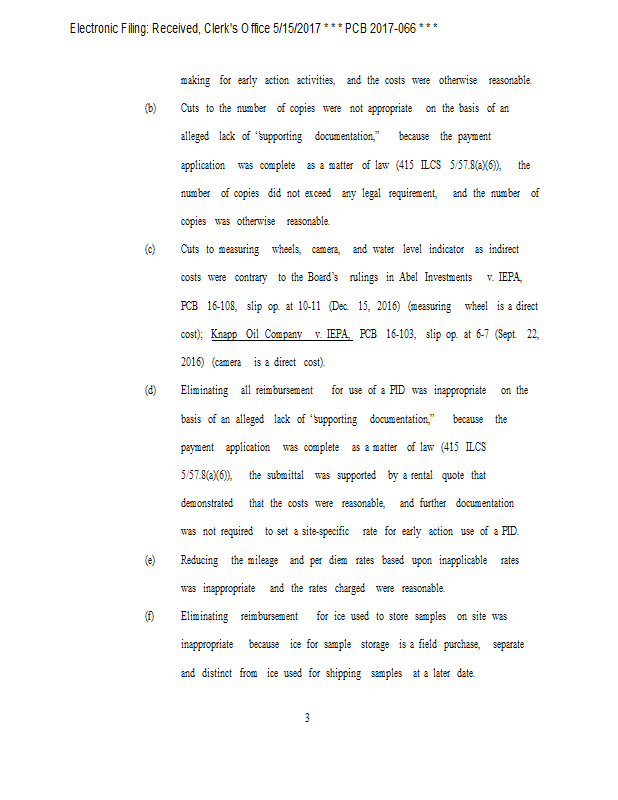 Electronic Filing: Received, Clerk's Office 5/15/2017 * * * PCB 2017-066 * * *

making for early action activities, and the costs were otherwise reasonable.

(b) Cuts to the number of copies were not appropriate on the basis of an alleged lack of "supporting documentation," because the payment application was complete as a matter of law (415 ILCS 5/57.8(a)(6)), the number of copies did not exceed any legal requirement, and the number of copies was otherwise reasonable.

(c) Cuts to measuring wheels, camera, and water level indicator as indirect costs were contrary to the Board's rulings in Abel Investments v. IEPA, PCB 16-108, slip op. at 10-11 (Dec. 15, 2016) (measuring wheel is a direct cost); Knapp Oil Company v. IEPA, PCB 16-103, slip op. at 6-7 (Sept. 22, 2016) (camera is a direct cost).

(d) Eliminating all reimbursement for use of a PID was inappropriate on the basis of an alleged lack of "supporting documentation," because the payment application was complete as a matter of law (415 ILCS 5/57.8(a)(6)), the submittal was supported by a rental quote that demonstrated that the costs were reasonable, and further documentation was not required to set a site-specific rate for early action use of a PID.

(e) Reducing the mileage and per diem rates based upon inapplicable rates was inappropriate and the rates charged were reasonable.

(f) Eliminating reimbursement for ice used to store samples on site was inappropriate because ice for sample storage is a field purchase, separate and distinct from ice used for shipping samples at a later date.

3